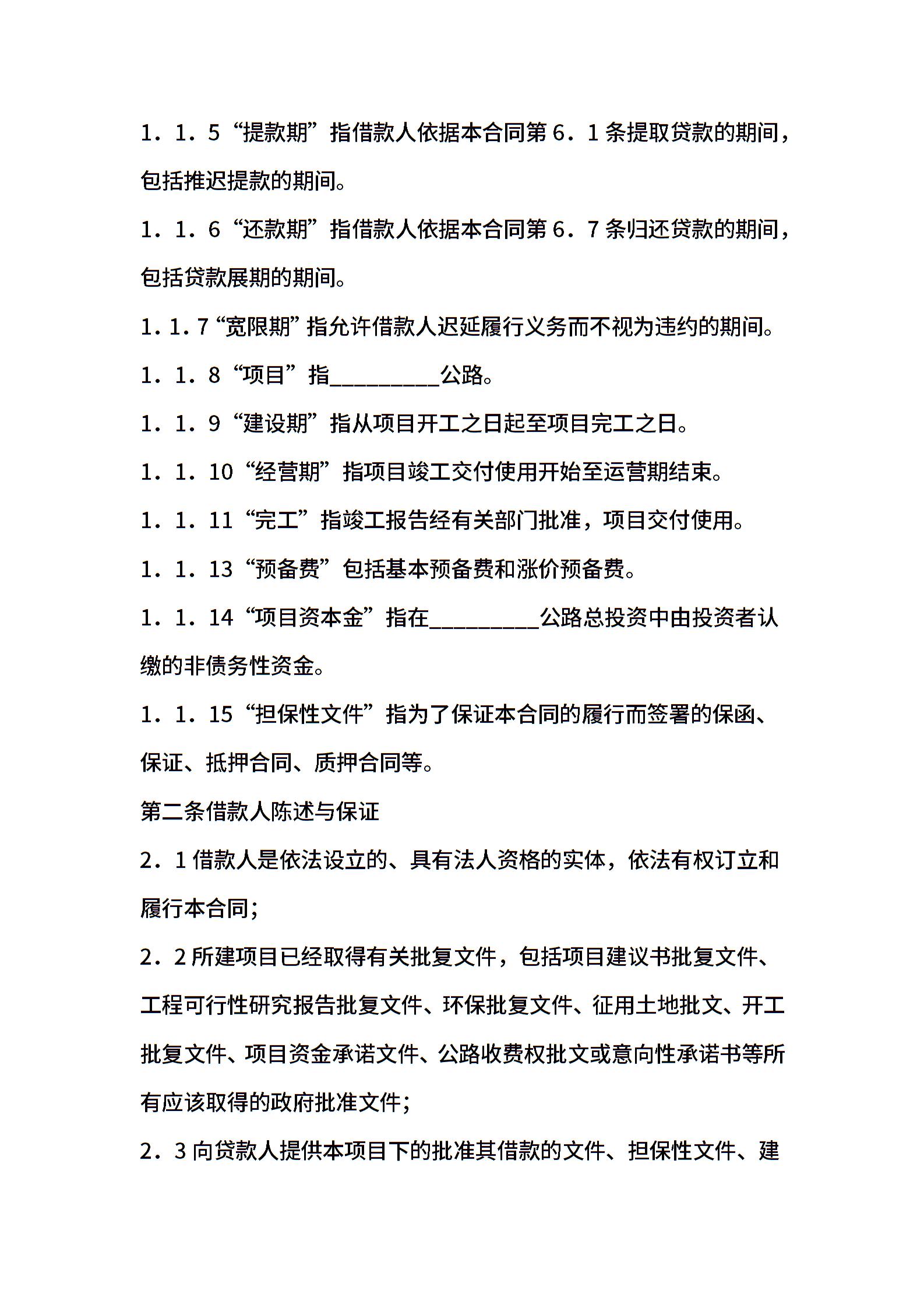 1．1．5“提款期”指借款人依据本合同第6．1条提取贷款的期间，包括推迟提款的期间。

1．1．6“还款期”指借款人依据本合同第6．7条归还贷款的期间，包括贷款展期的期间。

1.1.7“宽限期”指允许借款人迟延履行义务而不视为违约的期间。

1．1．8“项目”指__________公路。

1．1．9“建设期”指从项目开工之日起至项目完工之日。

1．1．10“经营期”指项目竣工交付使用开始至运营期结束。

1．1．11“完工”指竣工报告经有关部门批准，项目交付使用。

1．1．13“预备费”包括基本预备费和涨价预备费。

1．1．14“项目资本金”指在__________公路总投资中由投资者认缴的非债务性资金。

1．1．15“担保性文件”指为了保证本合同的履行而签署的保函、保证、抵押合同、质押合同等。

第二条借款人陈述与保证

2．1借款人是依法设立的、具有法人资格的实体，依法有权订立和履行本合同；

2．2所建项目已经取得有关批复文件，包括项目建议书批复文件、工程可行性研究报告批复文件、环保批复文件、征用土地批文、开工批复文件、项目资金承诺文件、公路收费权批文或意向性承诺书等所有应该取得的政府批准文件；

2．3向贷款人提供本项目下的批准其借款的文件、担保性文件、建